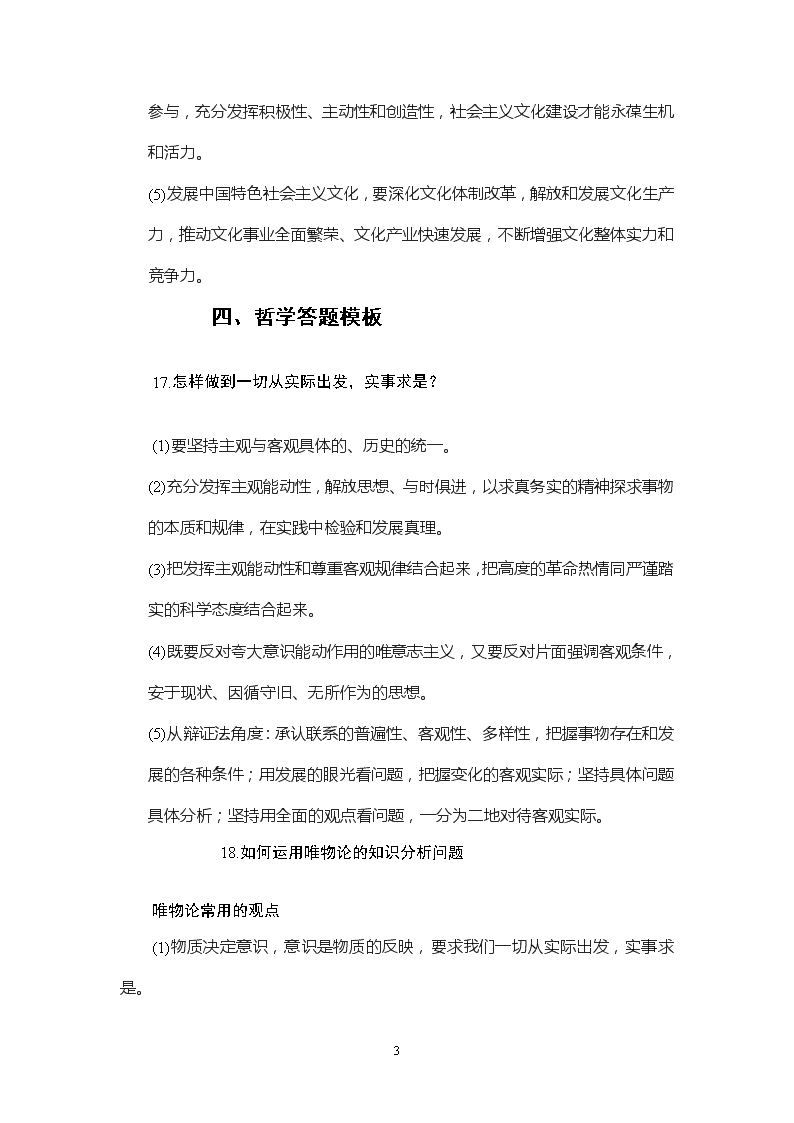 参与，充分发挥积极性、主动性和创造性，社会主义文化建设才能永葆生机和活力。

(5)发展中国特色社会主义文化，要深化文化体制改革，解放和发展文化生产力，推动文化事业全面繁荣、文化产业快速发展，不断增强文化整体实力和竞争力。

四、哲学答题模板

17.怎样做到一切从实际出发，实事求是？

(1)要坚持主观与客观具体的、历史的统一。

(2)充分发挥主观能动性，解放思想、与时俱进，以求真务实的精神探求事物的本质和规律，在实践中检验和发展真理。

(3)把发挥主观能动性和尊重客观规律结合起来，把高度的革命热情同严谨踏实的科学态度结合起来。

(4)既要反对夸大意识能动作用的唯意志主义，又要反对片面强调客观条件，安于现状、因循守旧、无所作为的思想。

(5)从辩证法角度：承认联系的普遍性、客观性、多样性，把握事物存在和发展的各种条件；用发展的眼光看问题，把握变化的客观实际；坚持具体问题具体分析；坚持用全面的观点看问题，一分为二地对待客观实际。

18.如何运用唯物论的知识分析问题

唯物论常用的观点

(1)物质决定意识，意识是物质的反映，要求我们一切从实际出发，实事求是。

3